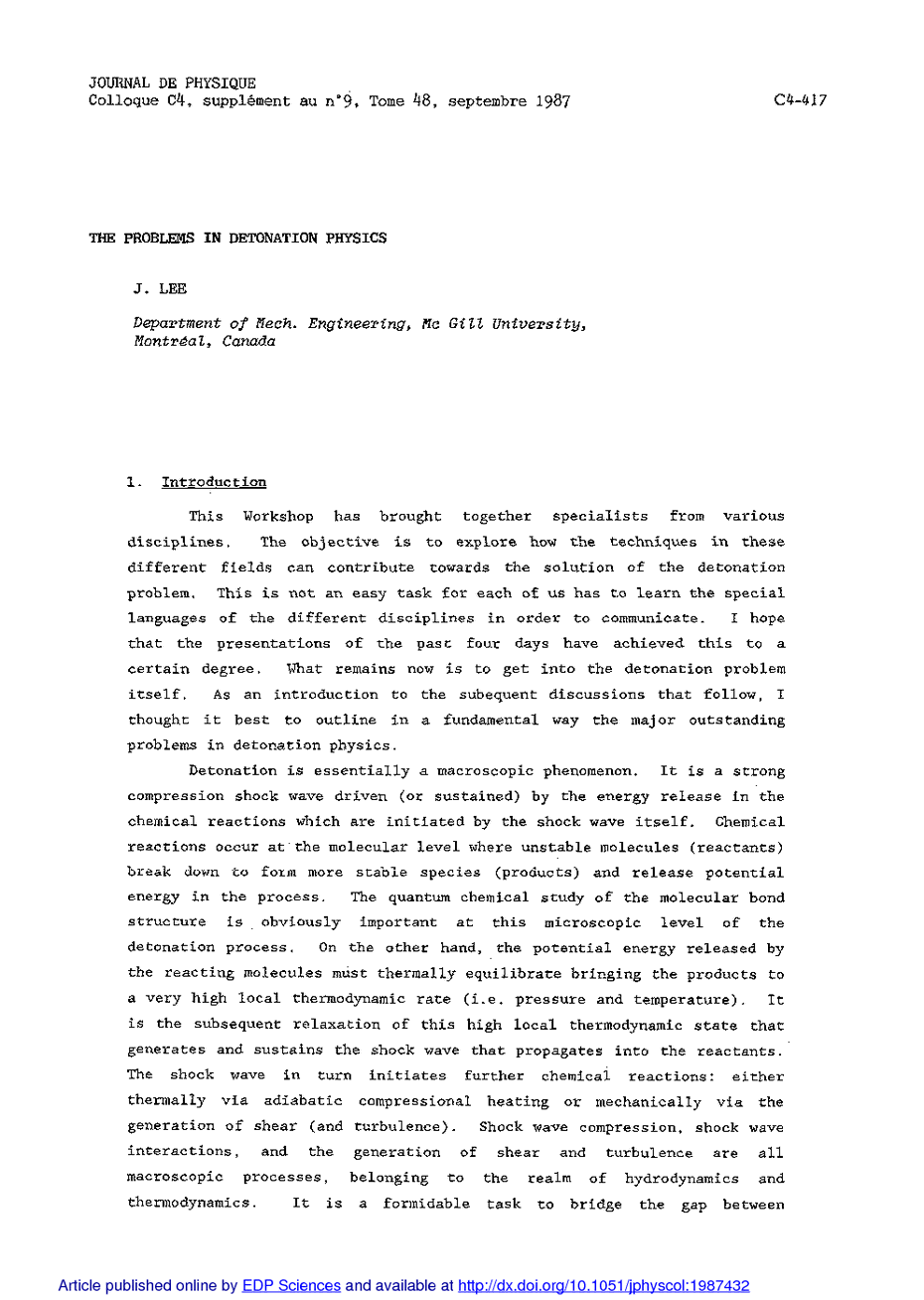 JOURNAL DE PHYSIQUE
Colloque C4, supplément au n°9, Tome 48, septembre 1987

C4-417

THE PROBLEMS IN DETONATION PHYSICS

J. LEE

Department of Mech. Engineering, Mc Gill University, Montréal, Canada

1. Introduction

This Workshop has brought together specialists from various disciplines. The objective is to explore how the techniques in these different fields can contribute towards the solution of the detonation problem. This is not an easy task for each of us has to learn the special languages of the different disciplines in order to communicate. I hope that the presentations of the past four days have achieved this to a certain degree. What remains now is to get into the detonation problem itself. As an introduction to the subequent discussions that follow, I thought it best to outline in a fundamental way the major outstanding problems in detonation physics.

Detonation is essentially a macroscopic phenomenon. It is a strong compression shock wave driven (or sustained) by the energy release in the chemical reactions which are initiated by the shock wave itself. Chemical reactions occur at the molecular level where unstable molecules (reactants) break down to form more stable species (products) and release potential energy in the process. The quantum chemical study of the molecular bond structure is obviously important at this microscopic level of the detonation process. On the other hand, the potential energy released by the reacting molecules must thermally equilibrate bringing the products to a very high local thermodynamic rate (i.e. pressure and temperature). It is the subsequent relaxation of this high local thermodynamic state that generates and sustains the shock wave that propagates into the reactants. The shock wave in turn initiates further chemical reactions: either thermally via adiabatic compressional heating or mechanically via the generation of shear (and turbulence). Shock wave compression, shock wave interactions, and the generation of shear and turbulence are all macroscopic processes, belonging to the realm of hydrodynamics and thermodynamics. It is a formidable task to bridge the gap between

Article published online by EDP Sciences and available at http://dx.doi.org/10.1051/jphyscol:1987432